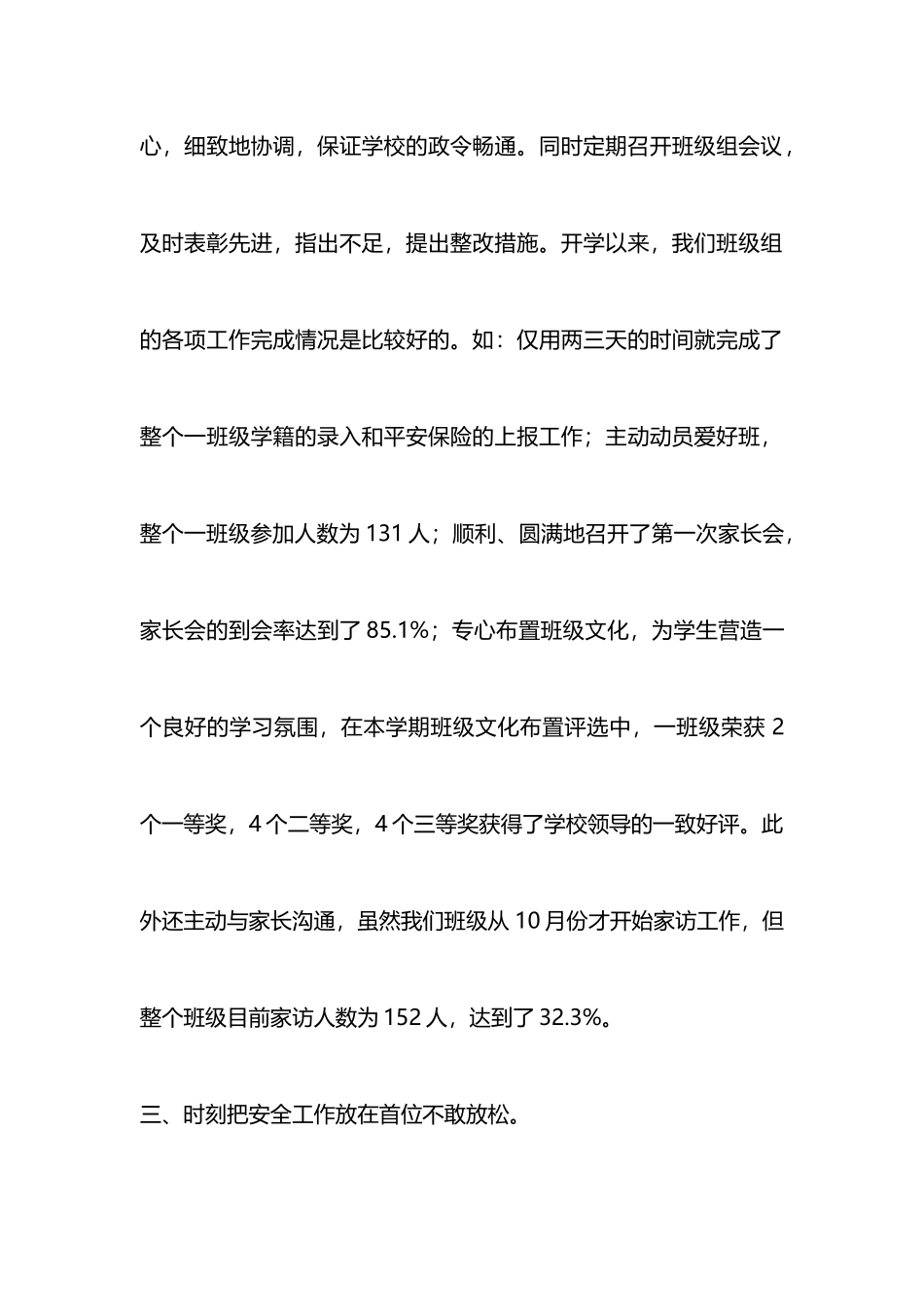 心，细致地协调，保证学校的政令畅通。同时定期召开班级组会议，及时表彰先进，指出不足，提出整改措施。开学以来，我们班级组的各项工作完成情况是比较好的。如：仅用两三天的时间就完成了整个一班级学籍的录入和平安保险的上报工作；主动动员爱好班，整个一班级参加人数为 131 人；顺利、圆满地召开了第一次家长会，家长会的到会率达到了 85.1%；专心布置班级文化，为学生营造一个良好的学习氛围，在本学期班级文化布置评选中，一班级荣获 2 个一等奖，4 个二等奖，4 个三等奖获得了学校领导的一致好评。此外还主动与家长沟通，虽然我们班级从 10 月份才开始家访工作，但整个班级目前家访人数为 152 人，达到了 32.3%。

三、时刻把安全工作放在首位不敢放松。